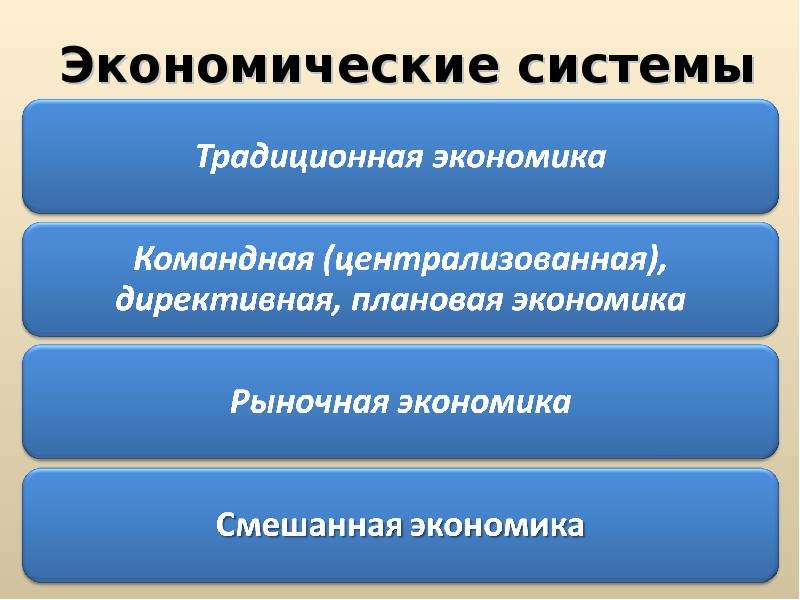 Экономические системы

Традиционная экономика

Командная (централизованная), директивная, плановая экономика

Рыночная экономика

Смешанная экономика